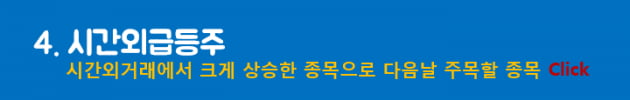 4. 시간외급등주
시간외거래에서 크게 상승한 종목으로 다음날 주목할 종목 Click